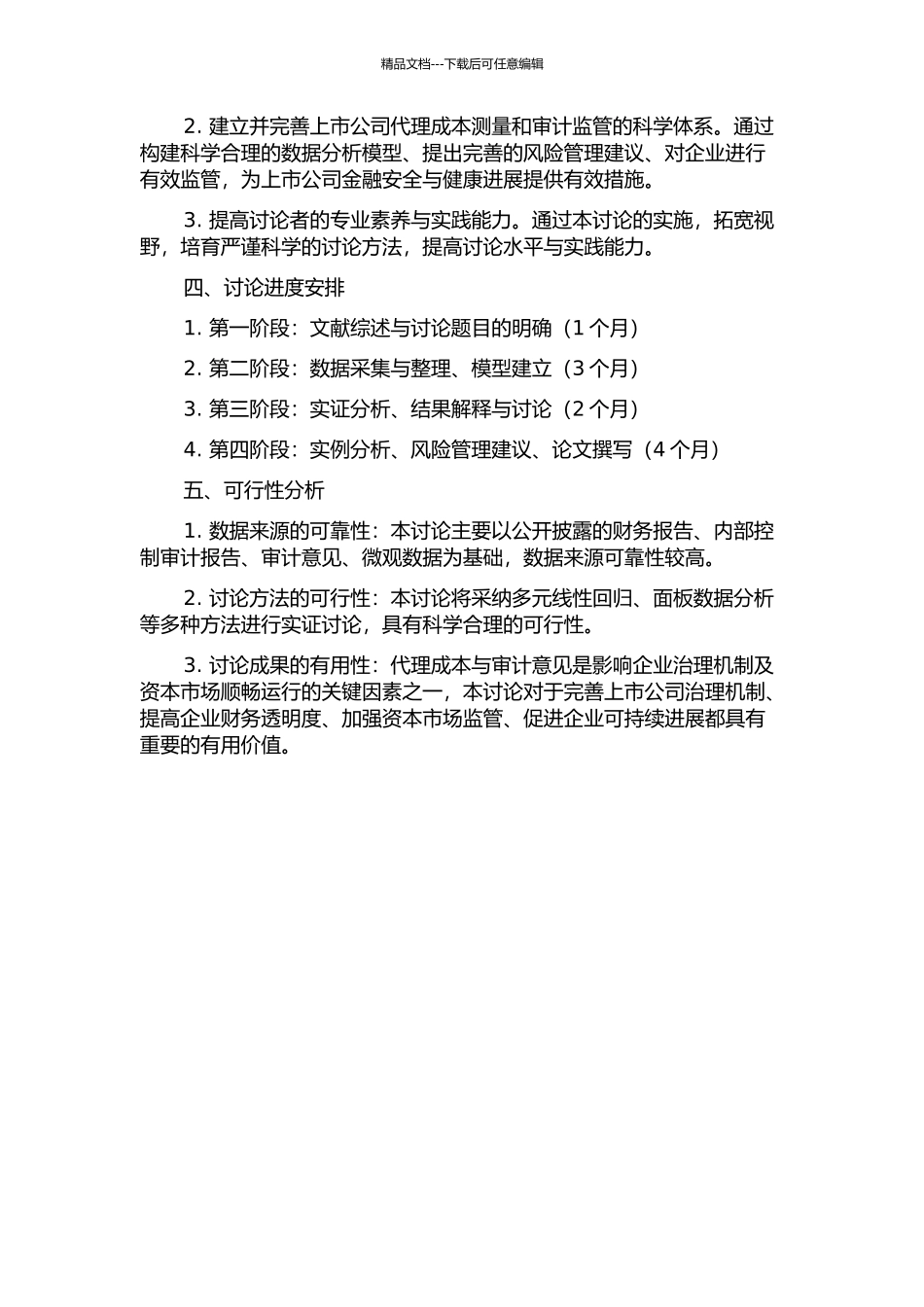 精品文档---下载后可任意编辑

2. 建立并完善上市公司代理成本测量和审计监管的科学体系。通过构建科学合理的数据分析模型、提出完善的风险管理建议、对企业进行有效监管，为上市公司金融安全与健康进展提供有效措施。

3. 提高讨论者的专业素养与实践能力。通过本讨论的实施，拓宽视野，培育严谨科学的讨论方法，提高讨论水平与实践能力。

四、讨论进度安排

1. 第一阶段：文献综述与讨论题目的明确（1 个月）

2. 第二阶段：数据采集与整理、模型建立（3 个月）

3. 第三阶段：实证分析、结果解释与讨论（2 个月）

4. 第四阶段：实例分析、风险管理建议、论文撰写（4 个月）

五、可行性分析

1. 数据来源的可靠性：本讨论主要以公开披露的财务报告、内部控制审计报告、审计意见、微观数据为基础，数据来源可靠性较高。

2. 讨论方法的可行性：本讨论将采纳多元线性回归、面板数据分析等多种方法进行实证讨论，具有科学合理的可行性。

3. 讨论成果的有用性：代理成本与审计意见是影响企业治理机制及资本市场顺畅运行的关键因素之一，本讨论对于完善上市公司治理机制、提高企业财务透明度、加强资本市场监管、促进企业可持续进展都具有重要的有用价值。